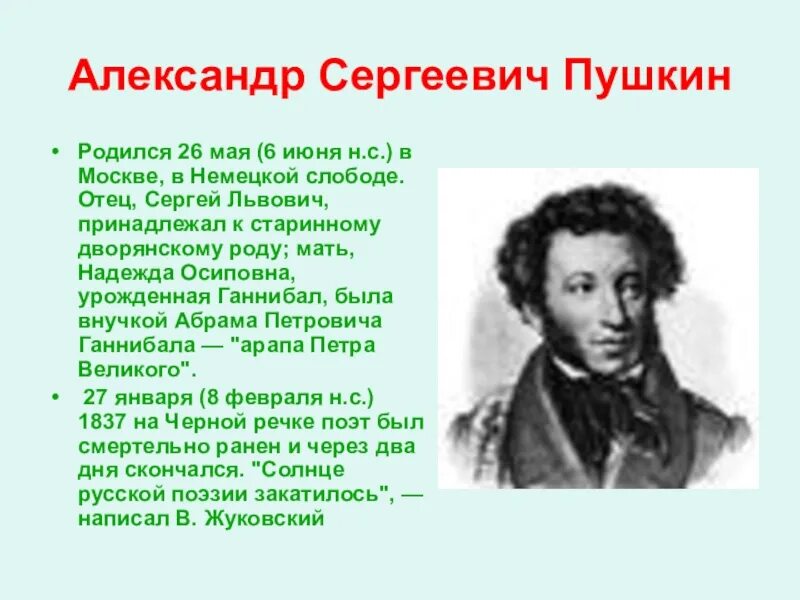 Александр Сергеевич Пушкин

• Родился 26 мая (6 июня н.с.) в Москве, в Немецкой слободе. Отец, Сергей Львович, принадлежал к старинному дворянскому роду; мать, Надежда Осиповна, урожденная Ганнибал, была внучкой Абрама Петровича Ганнибала — "арапа Петра Великого".

• 27 января (8 февраля н.с.) 1837 на Черной речке поэт был смертельно ранен и через два дня скончался. "Солнце русской поэзии закатилось", — написал В. Жуковский